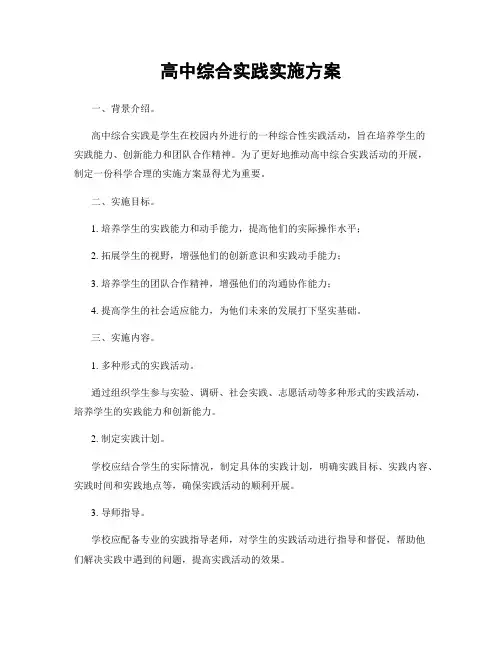 高中综合实践实施方案

一、背景介绍。

高中综合实践是学生在校园内外进行的一种综合性实践活动，旨在培养学生的实践能力、创新能力和团队合作精神。为了更好地推动高中综合实践活动的开展，制定一份科学合理的实施方案显得尤为重要。

二、实施目标。

1. 培养学生的实践能力和动手能力，提高他们的实际操作水平；

2. 拓展学生的视野，增强他们的创新意识和实践动手能力；

3. 培养学生的团队合作精神，增强他们的沟通协作能力；

4. 提高学生的社会适应能力，为他们未来的发展打下坚实基础。

三、实施内容。

1. 多种形式的实践活动。

通过组织学生参与实验、调研、社会实践、志愿活动等多种形式的实践活动，培养学生的实践能力和创新能力。

2. 制定实践计划。

学校应结合学生的实际情况，制定具体的实践计划，明确实践目标、实践内容、实践时间和实践地点等，确保实践活动的顺利开展。

3. 导师指导。

学校应配备专业的实践指导老师，对学生的实践活动进行指导和督促，帮助他们解决实践中遇到的问题，提高实践活动的效果。